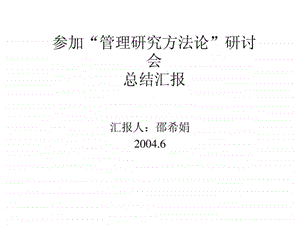 参加“管理研究方法论”研讨会
总结汇报

汇报人：邵希娟
2004.6